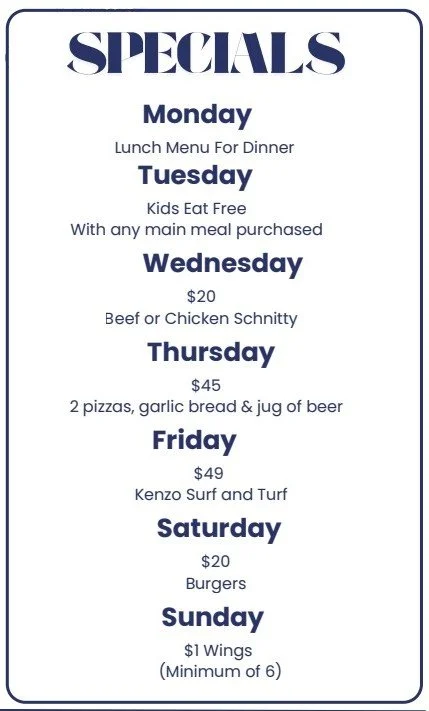 SPECIALS

Monday

Lunch Menu For Dinner

Tuesday

Kids Eat Free
With any main meal purchased

Wednesday

$20
Beef or Chicken Schnitty

Thursday

$45
2 pizzas, garlic bread & jug of beer

Friday

$49
Kenzo Surf and Turf

Saturday

$20
Burgers

Sunday

$1 Wings
(Minimum of 6)